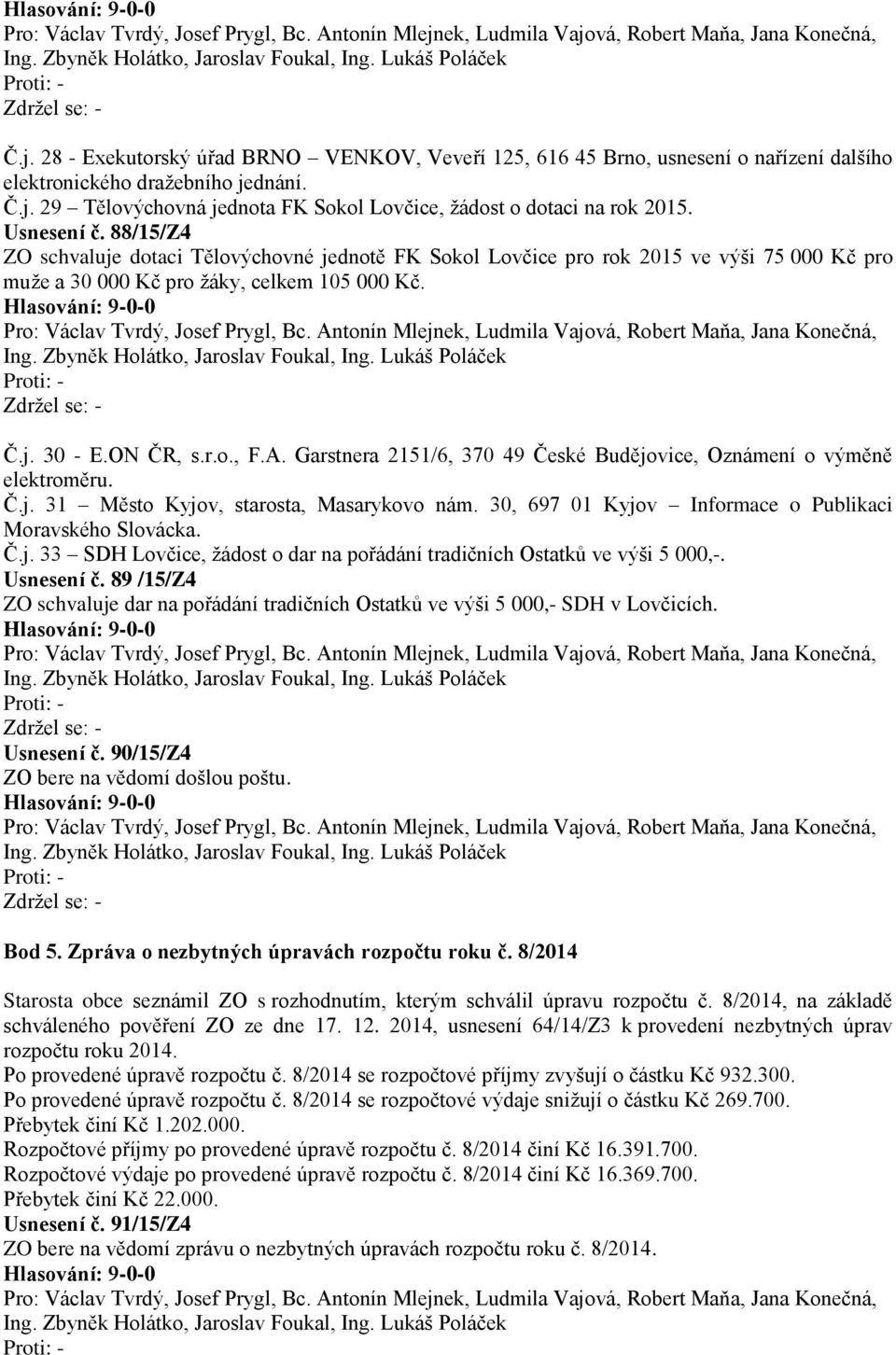 Hlasování: 9-0-0
Pro: Václav Tvrdý, Josef Prygl, Bc. Antonín Mlejnek, Ludmila Vajová, Robert Maňa, Jana Konečná, Ing. Zbyněk Holátko, Jaroslav Foukal, Ing. Lukáš Poláček
Proti: -
Zdržel se: -

Č.j. 28 - Exekutorský úřad BRNO – VENKOV, Veveří 125, 616 45 Brno, usnesení o nařízení dalšího elektronického dražebního jednání.
Č.j. 29 – Tělovýchovná jednota FK Sokol Lovčice, žádost o dotaci na rok 2015.
Usnesení č. 88/15/Z4
ZO schvaluje dotaci Tělovýchovné jednotě FK Sokol Lovčice pro rok 2015 ve výši 75 000 Kč pro muže a 30 000 Kč pro žáky, celkem 105 000 Kč.
Hlasování: 9-0-0
Pro: Václav Tvrdý, Josef Prygl, Bc. Antonín Mlejnek, Ludmila Vajová, Robert Maňa, Jana Konečná, Ing. Zbyněk Holátko, Jaroslav Foukal, Ing. Lukáš Poláček
Proti: -
Zdržel se: -

Č.j. 30 - E.ON ČR, s.r.o., F.A. Garstnera 2151/6, 370 49 České Budějovice, Oznámení o výměně elektroměru.
Č.j. 31 – Město Kyjov, starosta, Masarykovo nám. 30, 697 01 Kyjov – Informace o Publikaci Moravského Slovácka.
Č.j. 33 – SDH Lovčice, žádost o dar na pořádání tradičních Ostatků ve výši 5 000,-.
Usnesení č. 89 /15/Z4
ZO schvaluje dar na pořádání tradičních Ostatků ve výši 5 000,- SDH v Lovčicích.
Hlasování: 9-0-0
Pro: Václav Tvrdý, Josef Prygl, Bc. Antonín Mlejnek, Ludmila Vajová, Robert Maňa, Jana Konečná, Ing. Zbyněk Holátko, Jaroslav Foukal, Ing. Lukáš Poláček
Proti: -
Zdržel se: -
Usnesení č. 90/15/Z4
ZO bere na vědomí došlou poštu.
Hlasování: 9-0-0
Pro: Václav Tvrdý, Josef Prygl, Bc. Antonín Mlejnek, Ludmila Vajová, Robert Maňa, Jana Konečná, Ing. Zbyněk Holátko, Jaroslav Foukal, Ing. Lukáš Poláček
Proti: -
Zdržel se: -

Bod 5. Zpráva o nezbytných úpravách rozpočtu roku č. 8/2014

Starosta obce seznámil ZO s rozhodnutím, kterým schválil úpravu rozpočtu č. 8/2014, na základě schváleného pověření ZO ze dne 17. 12. 2014, usnesení 64/14/Z3 k provedení nezbytných úprav rozpočtu roku 2014.
Po provedené úpravě rozpočtu č. 8/2014 se rozpočtové příjmy zvyšují o částku Kč 932.300.
Po provedené úpravě rozpočtu č. 8/2014 se rozpočtové výdaje snižují o částku Kč 269.700.
Přebytek činí Kč 1.202.000.
Rozpočtové příjmy po provedené úpravě rozpočtu č. 8/2014 činí Kč 16.391.700.
Rozpočtové výdaje po provedené úpravě rozpočtu č. 8/2014 činí Kč 16.369.700.
Přebytek činí Kč 22.000.
Usnesení č. 91/15/Z4
ZO bere na vědomí zprávu o nezbytných úpravách rozpočtu roku č. 8/2014.
Hlasování: 9-0-0
Pro: Václav Tvrdý, Josef Prygl, Bc. Antonín Mlejnek, Ludmila Vajová, Robert Maňa, Jana Konečná, Ing. Zbyněk Holátko, Jaroslav Foukal, Ing. Lukáš Poláček
Proti: -